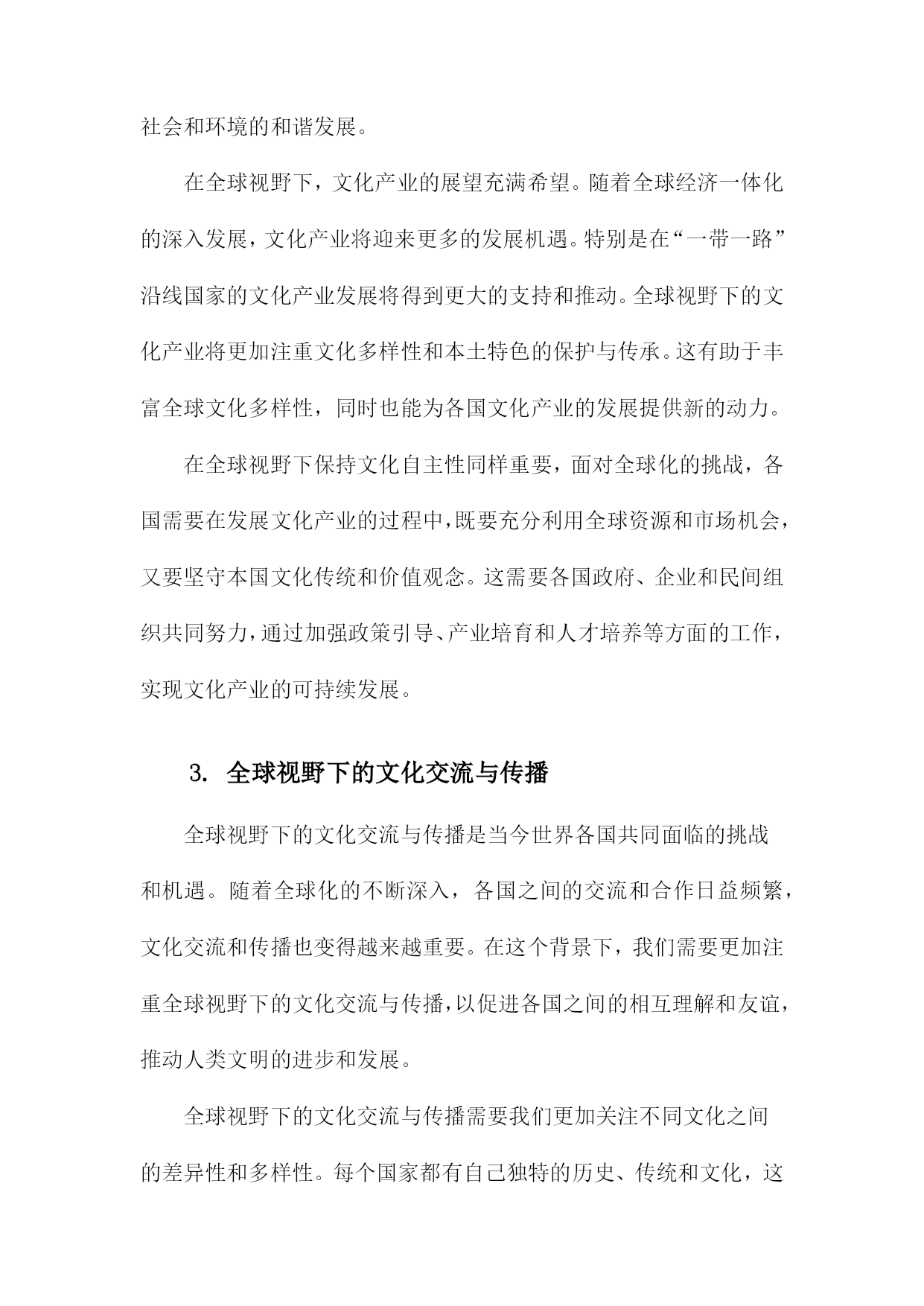 社会和环境的和谐发展。

在全球视野下，文化产业的展望充满希望。随着全球经济一体化的深入发展，文化产业将迎来更多的发展机遇。特别是在“一带一路”沿线国家的文化产业发展将得到更大的支持和推动。全球视野下的文化产业将更加注重文化多样性和本土特色的保护与传承。这有助于丰富全球文化多样性，同时也能为各国文化产业的发展提供新的动力。

在全球视野下保持文化自主性同样重要，面对全球化的挑战，各国需要在发展文化产业的过程中，既要充分利用全球资源和市场机会，又要坚守本国文化传统和价值观念。这需要各国政府、企业和民间组织共同努力，通过加强政策引导、产业培育和人才培养等方面的工作，实现文化产业的可持续发展。

3. 全球视野下的文化交流与传播

全球视野下的文化交流与传播是当今世界各国共同面临的挑战和机遇。随着全球化的不断深入，各国之间的交流和合作日益频繁，文化交流和传播也变得越来越重要。在这个背景下，我们需要更加注重全球视野下的文化交流与传播，以促进各国之间的相互理解和友谊，推动人类文明的进步和发展。

全球视野下的文化交流与传播需要我们更加关注不同文化之间的差异性和多样性。每个国家都有自己独特的历史、传统和文化，这